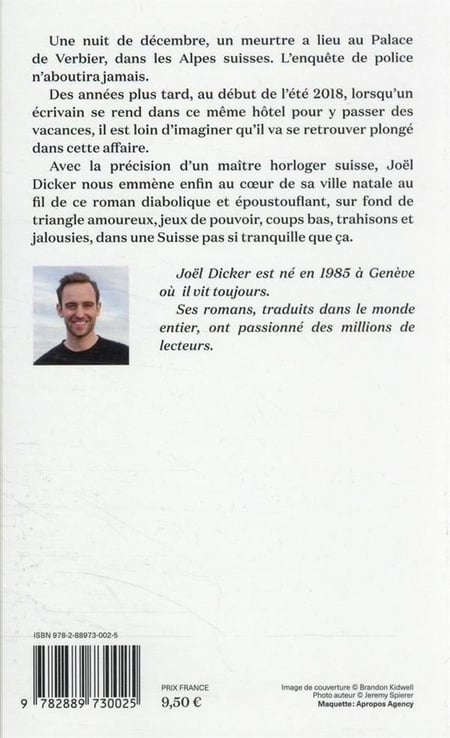 Une nuit de décembre, un meurtre a lieu au Palace de Verbier, dans les Alpes suisses. L'enquête de police n'aboutira jamais.

Des années plus tard, au début de l'été 2018, lorsqu'un écrivain se rend dans ce même hôtel pour y passer des vacances, il est loin d'imaginer qu'il va se retrouver plongé dans cette affaire.

Avec la précision d'un maître horloger suisse, Joël Dicker nous emmène enfin au cœur de sa ville natale au fil de ce roman diabolique et époustouflant, sur fond de triangle amoureux, jeux de pouvoir, coups bas, trahisons et jalousies, dans une Suisse pas si tranquille que ça.

Joël Dicker est né en 1985 à Genève où il vit toujours.

Ses romans, traduits dans le monde entier, ont passionné des millions de lecteurs.

ISBN 978-2-88973-002-5

9 782889 730025

PRIX FRANCE
9,50 €

Image de couverture © Brandon Kidwell
Photo auteur © Jeremy Spierer
Maquette: Apropos Agency